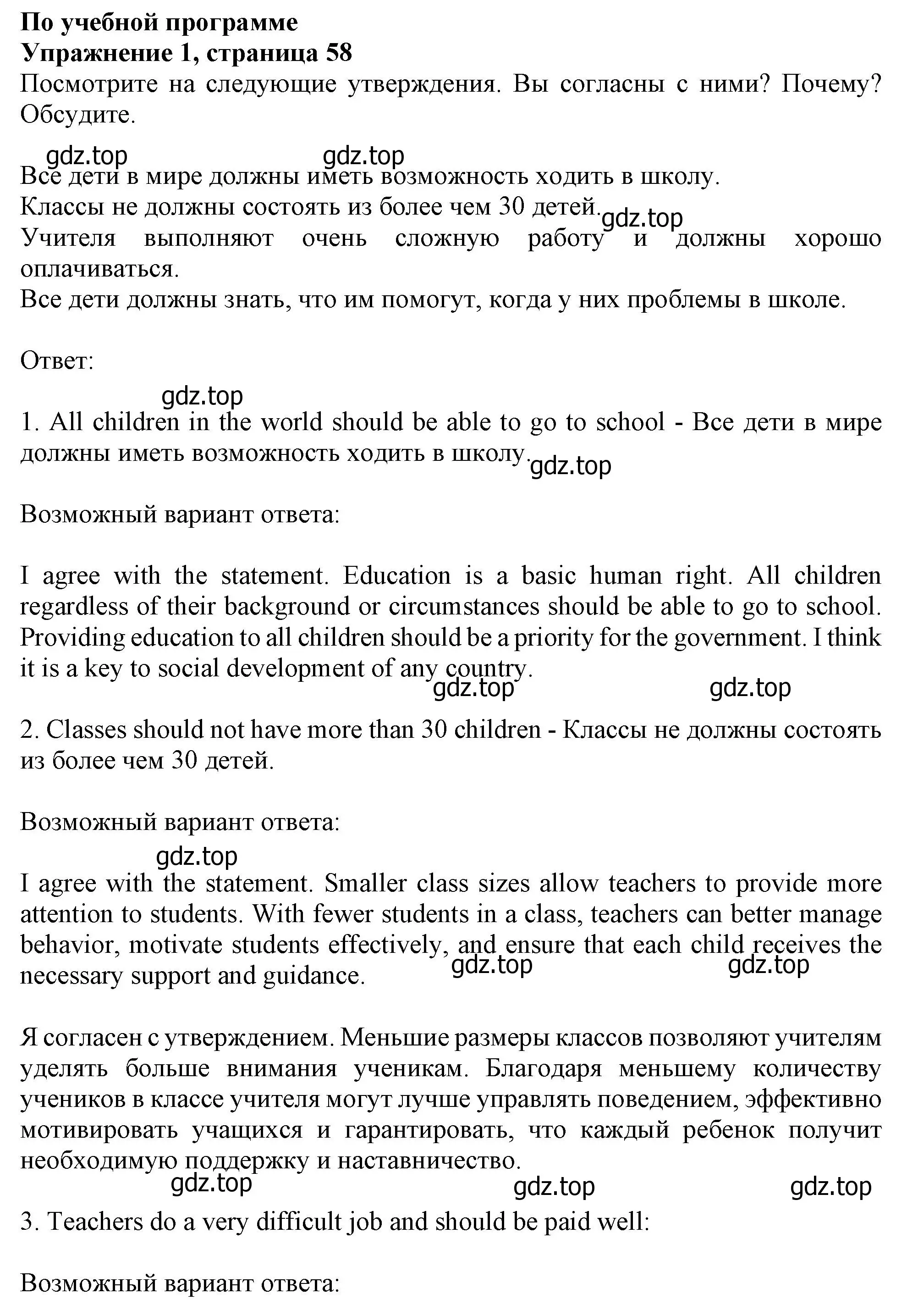 **По учебной программе**
**Упражнение 1, страница 58**
Посмотрите на следующие утверждения. Вы согласны с ними? Почему? Обсудите.

gdz.top gdz.top
Все дети в мире должны иметь возможность ходить в школу.
Классы не должны состоять из более чем 30 детей. gdz.top
Учителя выполняют очень сложную работу и должны хорошо оплачиваться.
Все дети должны знать, что им помогут, когда у них проблемы в школе.

Ответ:

gdz.top
1. All children in the world should be able to go to school - Все дети в мире должны иметь возможность ходить в школу. gdz.top

Возможный вариант ответа:

I agree with the statement. Education is a basic human right. All children regardless of their background or circumstances should be able to go to school. Providing education to all children should be a priority for the government. I think it is a key to social development of any country.
gdz.top gdz.top

2. Classes should not have more than 30 children - Классы не должны состоять из более чем 30 детей.

Возможный вариант ответа:
gdz.top
I agree with the statement. Smaller class sizes allow teachers to provide more attention to students. With fewer students in a class, teachers can better manage behavior, motivate students effectively, and ensure that each child receives the necessary support and guidance.
gdz.top gdz.top

Я согласен с утверждением. Меньшие размеры классов позволяют учителям уделять больше внимания ученикам. Благодаря меньшему количеству учеников в классе учителя могут лучше управлять поведением, эффективно мотивировать учащихся и гарантировать, что каждый ребенок получит необходимую поддержку и наставничество.
gdz.top gdz.top gdz.top

3. Teachers do a very difficult job and should be paid well:

Возможный вариант ответа: